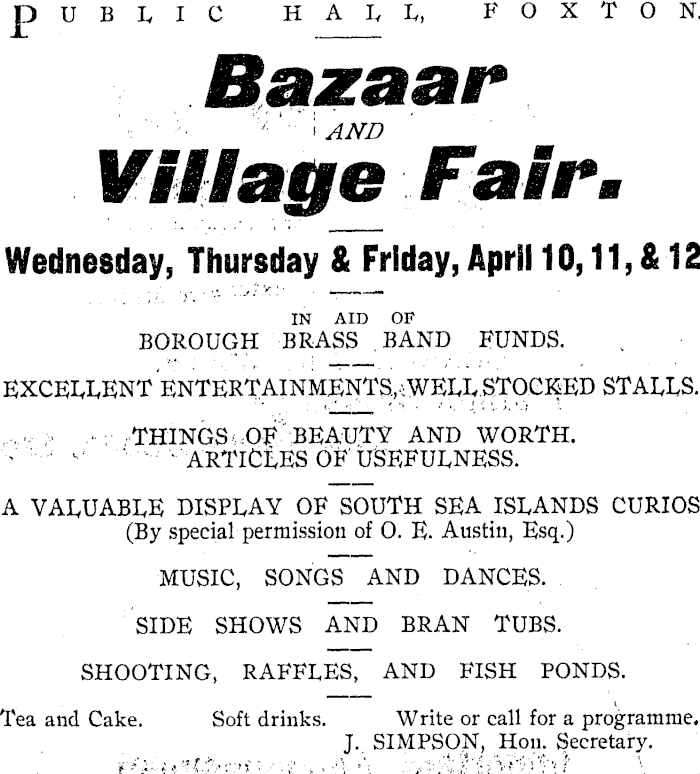 PUBLIC HALL, FOXTON.

Bazaar

AND

Village Fair.

Wednesday, Thursday & Friday, April 10, 11, & 12

IN AID OF
BOROUGH BRASS BAND FUNDS.

EXCELLENT ENTERTAINMENTS, WELL STOCKED STALLS.

THINGS OF BEAUTY AND WORTH.
ARTICLES OF USEFULNESS.

A VALUABLE DISPLAY OF SOUTH SEA ISLANDS CURIOS
(By special permission of O. E. Austin, Esq.)

MUSIC, SONGS AND DANCES.

SIDE SHOWS AND BRAN TUBS.

SHOOTING, RAFFLES, AND FISH PONDS.

Tea and Cake. Soft drinks. Write or call for a programme.
J. SIMPSON, Hon. Secretary.